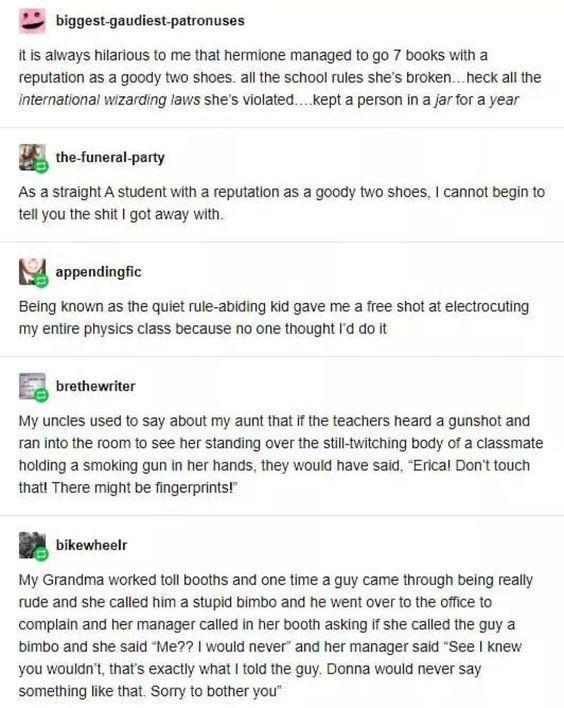 biggest-gaudiest-patronuses

it is always hilarious to me that hermione managed to go 7 books with a reputation as a goody two shoes. all the school rules she's broken...heck all the international wizarding laws she's violated....kept a person in a jar for a year

the-funeral-party

As a straight A student with a reputation as a goody two shoes, I cannot begin to tell you the shit I got away with.

appendingfic

Being known as the quiet rule-abiding kid gave me a free shot at electrocuting my entire physics class because no one thought I'd do it

brethewriter

My uncles used to say about my aunt that if the teachers heard a gunshot and ran into the room to see her standing over the still-twitching body of a classmate holding a smoking gun in her hands, they would have said, "Erica! Don't touch that! There might be fingerprints!"

bikewheelr

My Grandma worked toll booths and one time a guy came through being really rude and she called him a stupid bimbo and he went over to the office to complain and her manager called in her booth asking if she called the guy a bimbo and she said "Me?? I would never" and her manager said "See I knew you wouldn't, that's exactly what I told the guy. Donna would never say something like that. Sorry to bother you"